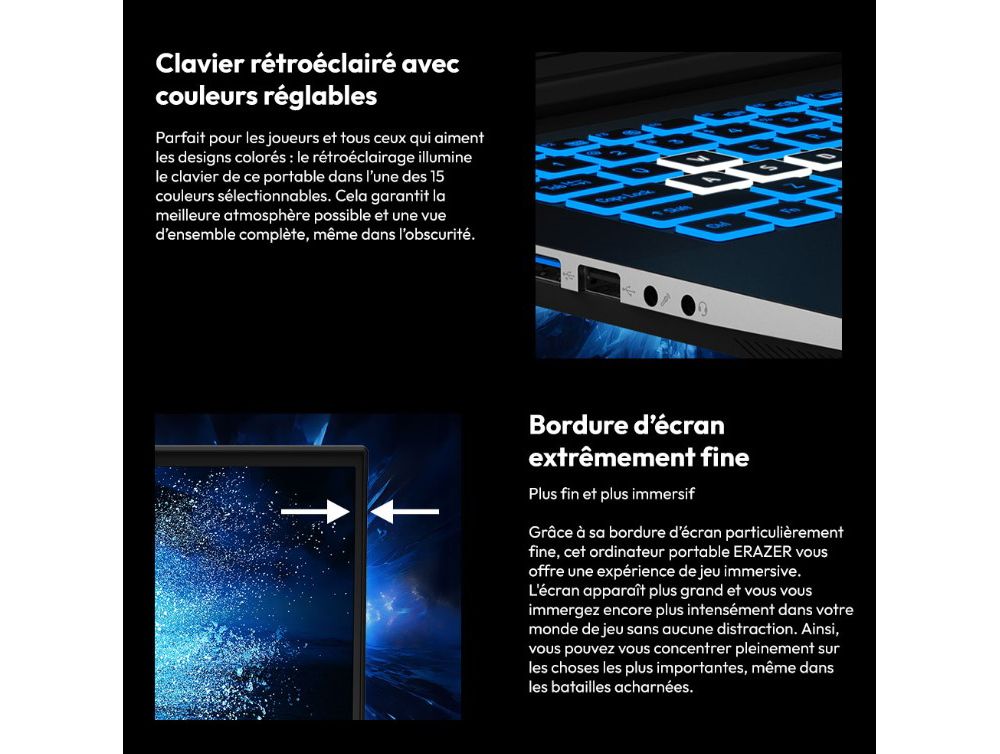 Clavier rétroéclairé avec couleurs réglables

Parfait pour les joueurs et tous ceux qui aiment les designs colorés : le rétroéclairage illumine le clavier de ce portable dans l'une des 15 couleurs sélectionnables. Cela garantit la meilleure atmosphère possible et une vue d'ensemble complète, même dans l'obscurité.

Bordure d'écran extrêmement fine

Plus fin et plus immersif

Grâce à sa bordure d'écran particulièrement fine, cet ordinateur portable ERAZER vous offre une expérience de jeu immersive. L'écran apparaît plus grand et vous vous immergez encore plus intensément dans votre monde de jeu sans aucune distraction. Ainsi, vous pouvez vous concentrer pleinement sur les choses les plus importantes, même dans les batailles acharnées.